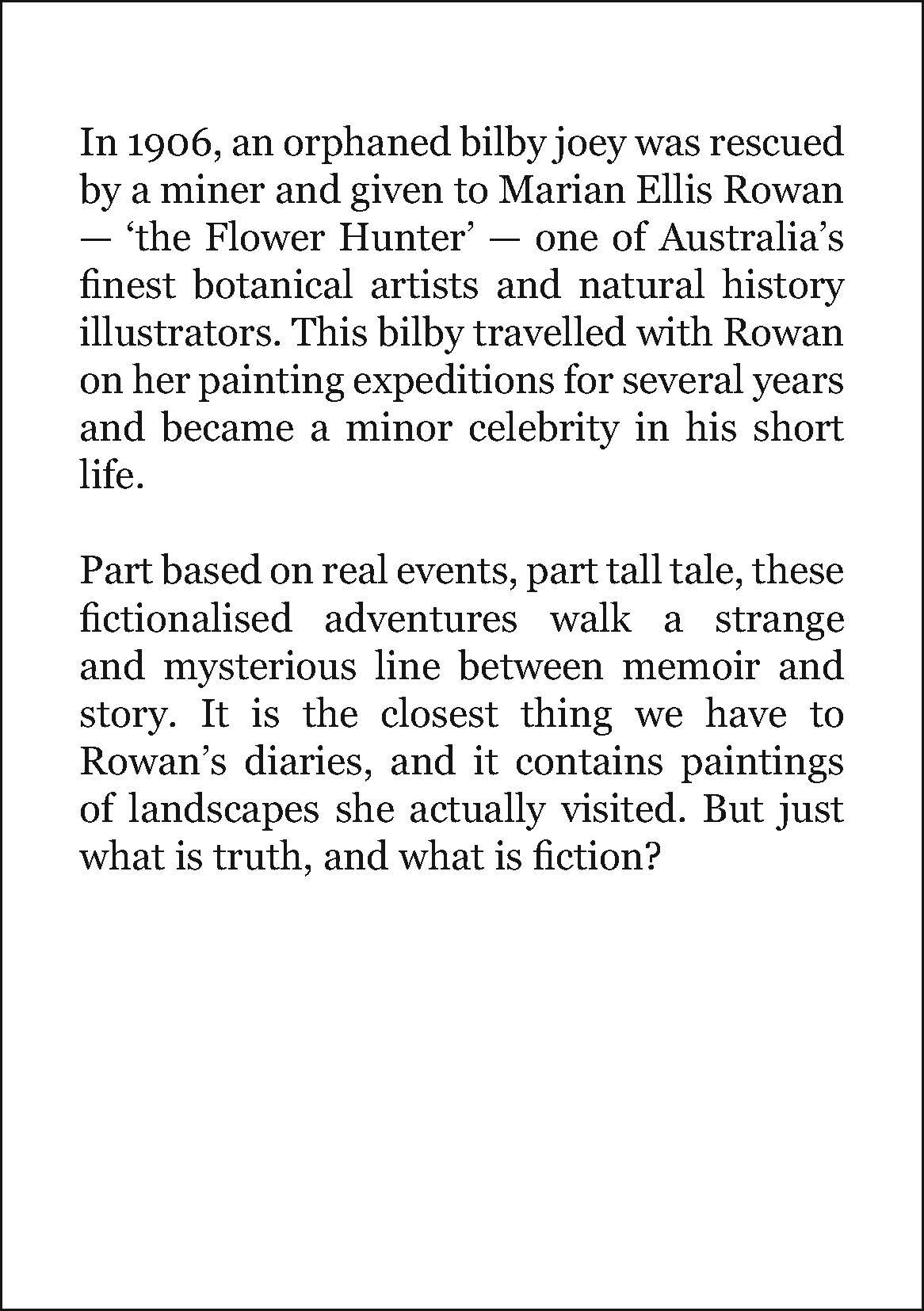 In 1906, an orphaned bilby joey was rescued by a miner and given to Marian Ellis Rowan — ‘the Flower Hunter’ — one of Australia’s finest botanical artists and natural history illustrators. This bilby travelled with Rowan on her painting expeditions for several years and became a minor celebrity in his short life.

Part based on real events, part tall tale, these fictionalised adventures walk a strange and mysterious line between memoir and story. It is the closest thing we have to Rowan’s diaries, and it contains paintings of landscapes she actually visited. But just what is truth, and what is fiction?